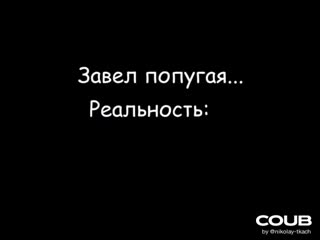 Завел попугая...
Реальность:

COUB
by @nikolay-tkach